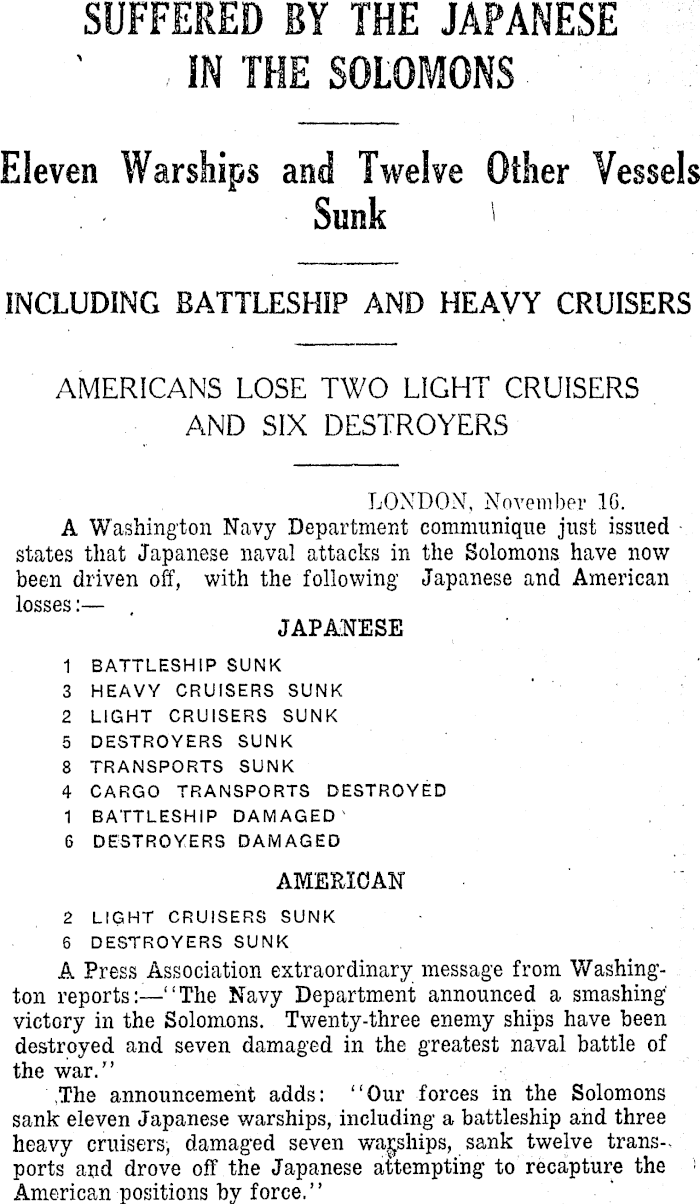 SUFFERED BY THE JAPANESE IN THE SOLOMONS

Eleven Warships and Twelve Other Vessels Sunk

INCLUDING BATTLESHIP AND HEAVY CRUISERS

AMERICANS LOSE TWO LIGHT CRUISERS AND SIX DESTROYERS

LONDON, November 16.

A Washington Navy Department communique just issued states that Japanese naval attacks in the Solomons have now been driven off, with the following Japanese and American losses:—

JAPANESE

1 BATTLESHIP SUNK
3 HEAVY CRUISERS SUNK
2 LIGHT CRUISERS SUNK
5 DESTROYERS SUNK
8 TRANSPORTS SUNK
4 CARGO TRANSPORTS DESTROYED
1 BATTLESHIP DAMAGED
6 DESTROYERS DAMAGED

AMERICAN

2 LIGHT CRUISERS SUNK
6 DESTROYERS SUNK

A Press Association extraordinary message from Washington reports:—"The Navy Department announced a smashing victory in the Solomons. Twenty-three enemy ships have been destroyed and seven damaged in the greatest naval battle of the war."

The announcement adds: "Our forces in the Solomons sank eleven Japanese warships, including a battleship and three heavy cruisers, damaged seven warships, sank twelve transports and drove off the Japanese attempting to recapture the American positions by force."